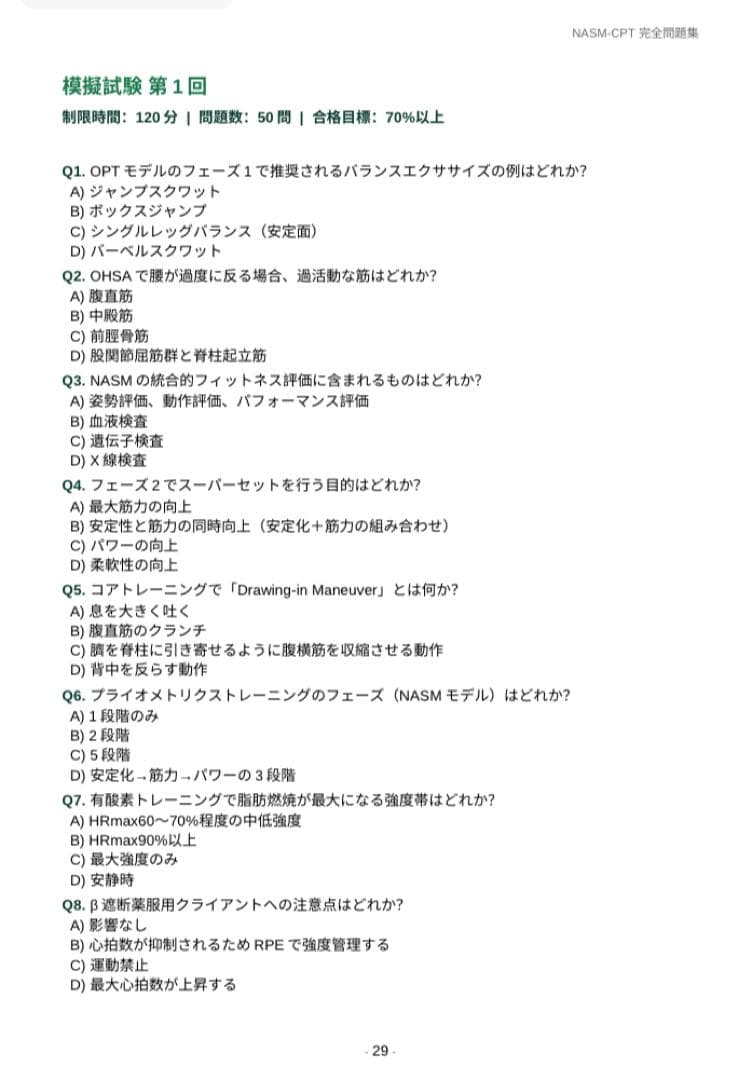 NASM-CPT 完全問題集

模擬試験 第 1 回

制限時間：120 分 | 問題数：50 問 | 合格目標：70%以上

Q1. OPT モデルのフェーズ 1 で推奨されるバランスエクササイズの例はどれか?
A) ジャンプスクワット
B) ボックスジャンプ
C) シングルレッグバランス（安定面）
D) バーベルスクワット

Q2. OHSA で腰が過度に反る場合、過活動な筋はどれか?
A) 腹直筋
B) 中殿筋
C) 前脛骨筋
D) 股関節屈筋群と脊柱起立筋

Q3. NASM の統合的フィットネス評価に含まれるものはどれか?
A) 姿勢評価、動作評価、パフォーマンス評価
B) 血液検査
C) 遺伝子検査
D) X 線検査

Q4. フェーズ 2 でスーパーセットを行う目的はどれか?
A) 最大筋力の向上
B) 安定性と筋力の同時向上（安定化＋筋力の組み合わせ）
C) パワーの向上
D) 柔軟性の向上

Q5. コアトレーニングで「Drawing-in Maneuver」とは何か?
A) 息を大きく吐く
B) 腹直筋のクランチ
C) 臍を脊柱に引き寄せるように腹横筋を収縮させる動作
D) 背中を反らす動作

Q6. プライオメトリクストレーニングのフェーズ（NASM モデル）はどれか?
A) 1 段階のみ
B) 2 段階
C) 5 段階
D) 安定化→筋力→パワーの 3 段階

Q7. 有酸素トレーニングで脂肪燃焼が最大になる強度帯はどれか?
A) HRmax60〜70%程度の中低強度
B) HRmax90%以上
C) 最大強度のみ
D) 安静時

Q8. β 遮断薬服用クライアントへの注意点はどれか?
A) 影響なし
B) 心拍数が抑制されるため RPE で強度管理する
C) 運動禁止
D) 最大心拍数が上昇する

- 29 -